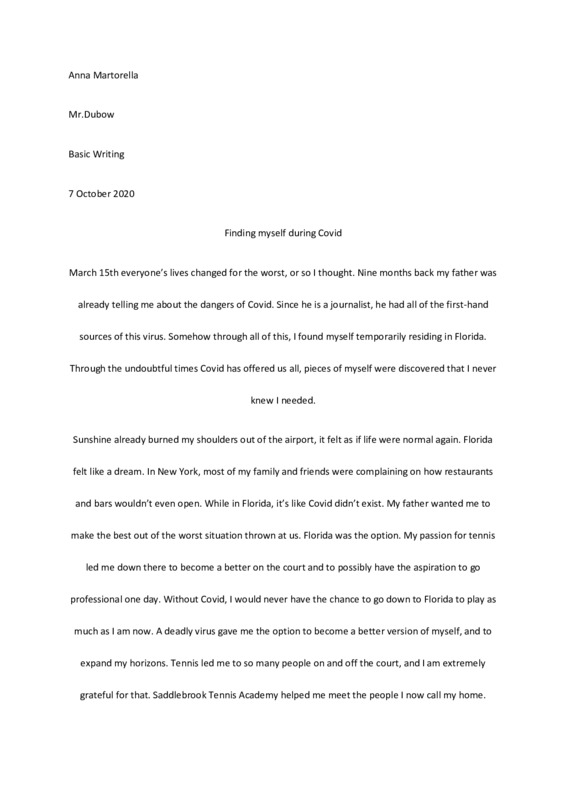 Anna Martorella

Mr.Dubow

Basic Writing

7 October 2020

Finding myself during Covid

March 15th everyone's lives changed for the worst, or so I thought. Nine months back my father was already telling me about the dangers of Covid. Since he is a journalist, he had all of the first-hand sources of this virus. Somehow through all of this, I found myself temporarily residing in Florida. Through the undoubtful times Covid has offered us all, pieces of myself were discovered that I never knew I needed.

Sunshine already burned my shoulders out of the airport, it felt as if life were normal again. Florida felt like a dream. In New York, most of my family and friends were complaining on how restaurants and bars wouldn't even open. While in Florida, it's like Covid didn't exist. My father wanted me to make the best out of the worst situation thrown at us. Florida was the option. My passion for tennis led me down there to become a better on the court and to possibly have the aspiration to go professional one day. Without Covid, I would never have the chance to go down to Florida to play as much as I am now. A deadly virus gave me the option to become a better version of myself, and to expand my horizons. Tennis led me to so many people on and off the court, and I am extremely grateful for that. Saddlebrook Tennis Academy helped me meet the people I now call my home.